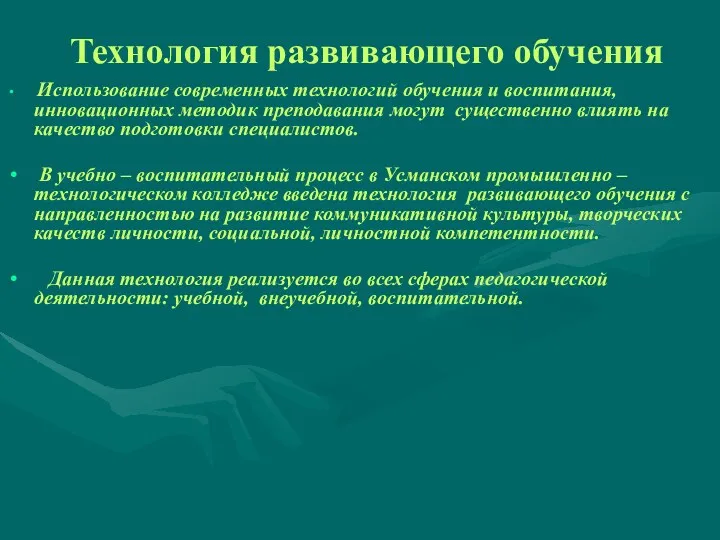 Технология развивающего обучения

• Использование современных технологий обучения и воспитания, инновационных методик преподавания могут существенно влиять на качество подготовки специалистов.

• В учебно – воспитательный процесс в Усманском промышленно – технологическом колледже введена технология развивающего обучения с направленностью на развитие коммуникативной культуры, творческих качеств личности, социальной, личностной компетентности.

• Данная технология реализуется во всех сферах педагогической деятельности: учебной, внеучебной, воспитательной.